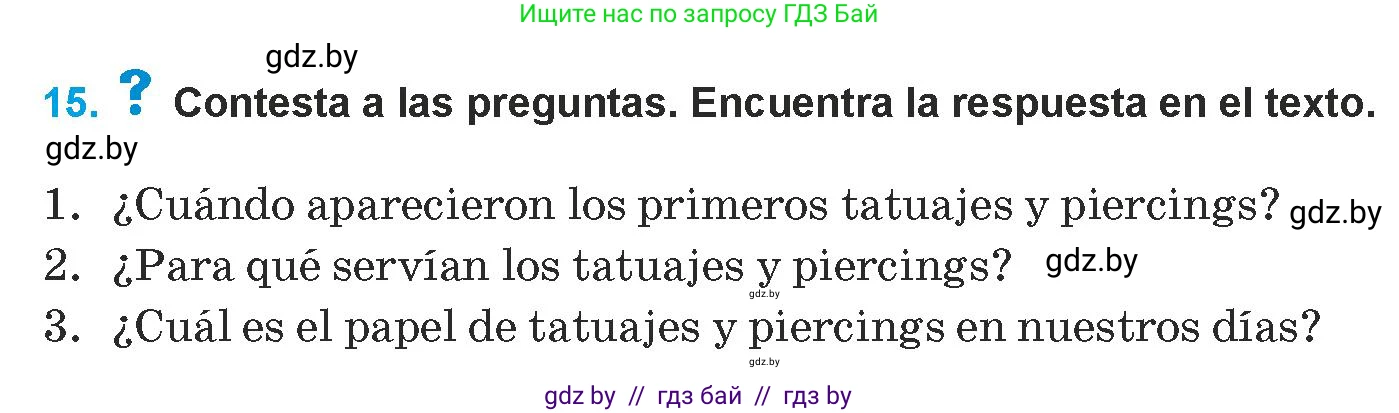 Ищите нас по запросу ГДЗ Бай

gdz.by

15. ? Contesta a las preguntas. Encuentra la respuesta en el texto.

gdz.by

1. ¿Cuándo aparecieron los primeros tatuajes y piercings? gdz.by

2. ¿Para qué servían los tatuajes y piercings? gdz.by

gdz.by

3. ¿Cuál es el papel de tatuajes y piercings en nuestros días?

gdz.by

gdz by // гдз бай // гдз by